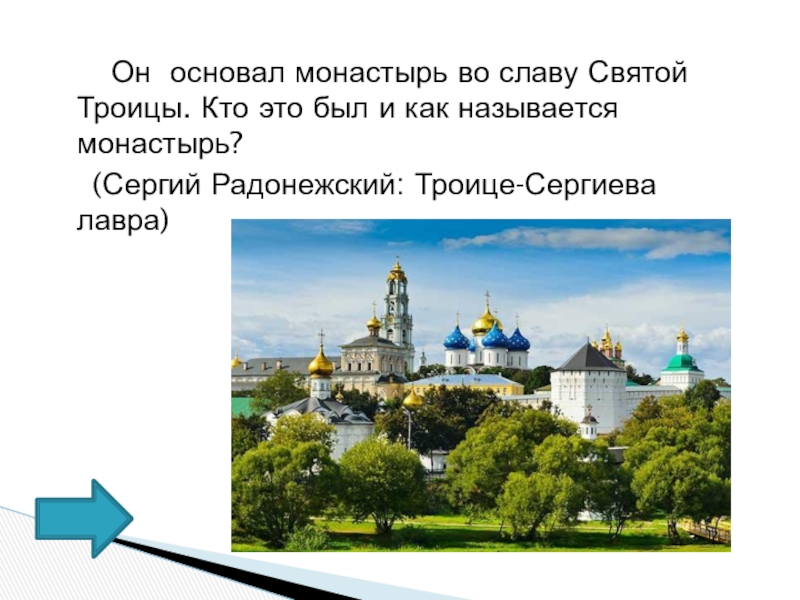 Он основал монастырь во славу Святой Троицы. Кто это был и как называется монастырь?

(Сергий Радонежский: Троице-Сергиева лавра)